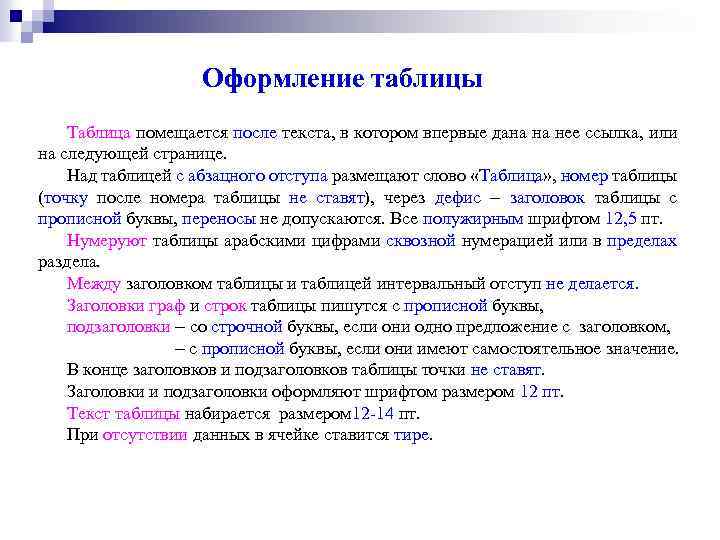 Оформление таблицы

Таблица помещается после текста, в котором впервые дана на нее ссылка, или на следующей странице.

Над таблицей с абзацного отступа размещают слово «Таблица», номер таблицы (точку после номера таблицы не ставят), через дефис – заголовок таблицы с прописной буквы, переносы не допускаются. Все полужирным шрифтом 12,5 пт.

Нумеруют таблицы арабскими цифрами сквозной нумерацией или в пределах раздела.

Между заголовком таблицы и таблицей интервальный отступ не делается.

Заголовки граф и строк таблицы пишутся с прописной буквы,

подзаголовки – со строчной буквы, если они одно предложение с заголовком,

– с прописной буквы, если они имеют самостоятельное значение.

В конце заголовков и подзаголовков таблицы точки не ставят.

Заголовки и подзаголовки оформляют шрифтом размером 12 пт.

Текст таблицы набирается размером12-14 пт.

При отсутствии данных в ячейке ставится тире.